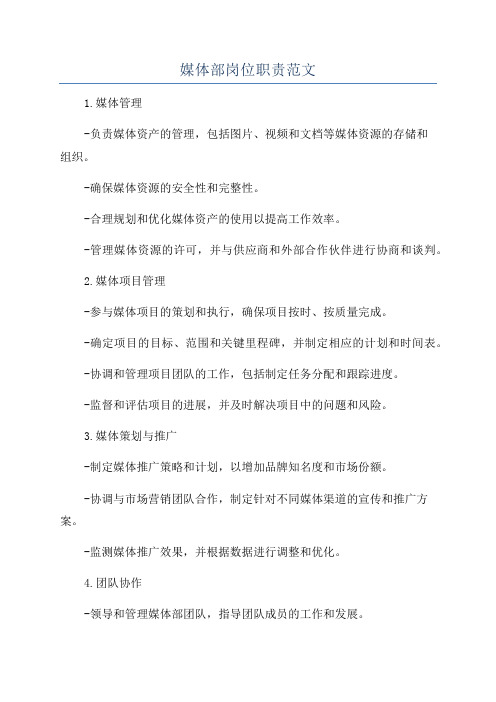 媒体部岗位职责范文

1.媒体管理

-负责媒体资产的管理，包括图片、视频和文档等媒体资源的存储和组织。

-确保媒体资源的安全性和完整性。

-合理规划和优化媒体资产的使用以提高工作效率。

-管理媒体资源的许可，并与供应商和外部合作伙伴进行协商和谈判。

2.媒体项目管理

-参与媒体项目的策划和执行，确保项目按时、按质量完成。

-确定项目的目标、范围和关键里程碑，并制定相应的计划和时间表。

-协调和管理项目团队的工作，包括制定任务分配和跟踪进度。

-监督和评估项目的进展，并及时解决项目中的问题和风险。

3.媒体策划与推广

-制定媒体推广策略和计划，以增加品牌知名度和市场份额。

-协调与市场营销团队合作，制定针对不同媒体渠道的宣传和推广方案。

-监测媒体推广效果，并根据数据进行调整和优化。

4.团队协作

-领导和管理媒体部团队，指导团队成员的工作和发展。